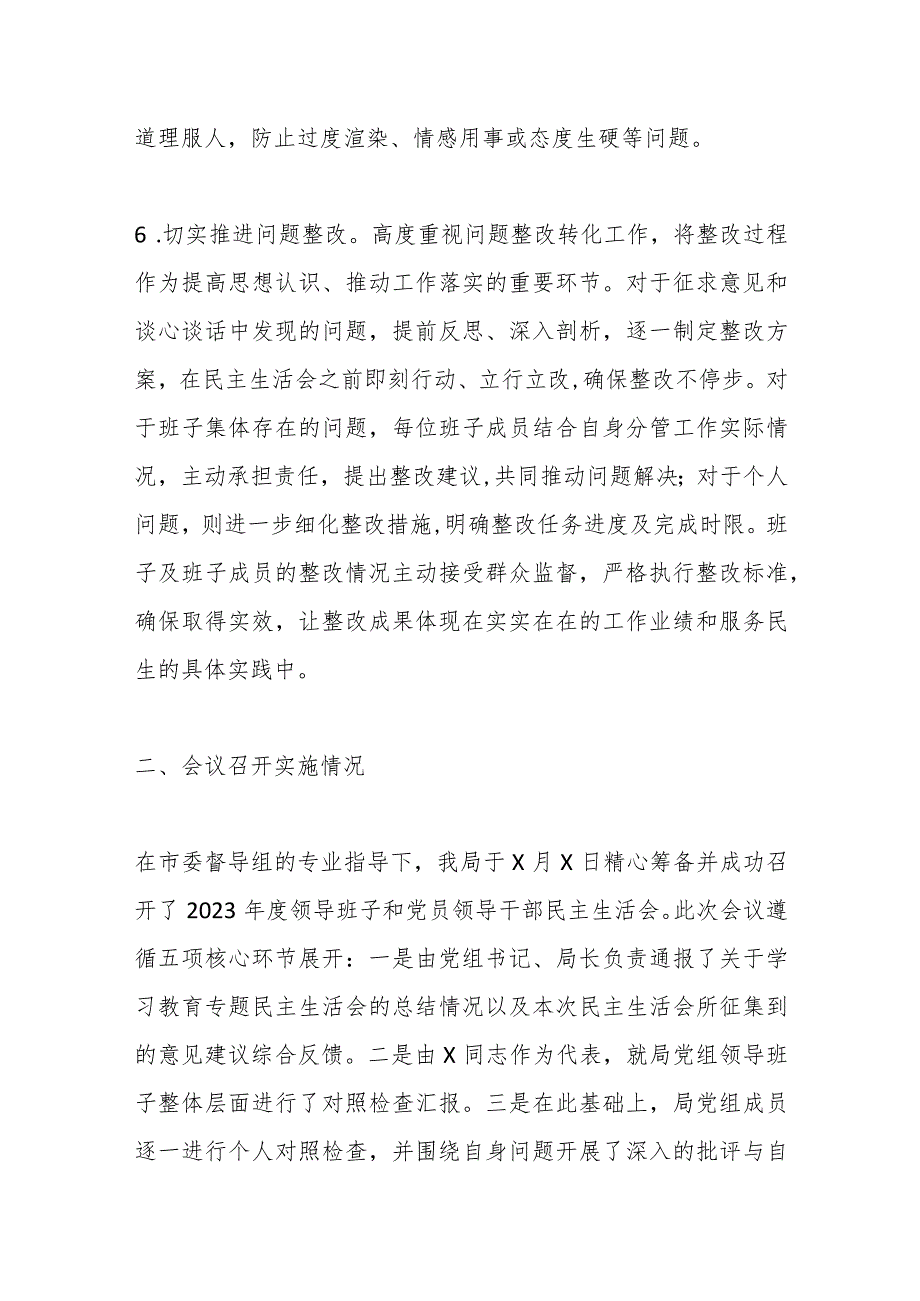 道理服人，防止过度渲染、情感用事或态度生硬等问题。

6 .切实推进问题整改。高度重视问题整改转化工作，将整改过程作为提高思想认识、推动工作落实的重要环节。对于征求意见和谈心谈话中发现的问题，提前反思、深入剖析，逐一制定整改方案，在民主生活会之前即刻行动、立行立改，确保整改不停步。对于班子集体存在的问题，每位班子成员结合自身分管工作实际情况，主动承担责任，提出整改建议，共同推动问题解决；对于个人问题，则进一步细化整改措施，明确整改任务进度及完成时限。班子及班子成员的整改情况主动接受群众监督，严格执行整改标准，确保取得实效，让整改成果体现在实实在在的工作业绩和服务民生的具体实践中。

二、会议召开实施情况

在市委督导组的专业指导下，我局于 X 月 X 日精心筹备并成功召开了 2023 年度领导班子和党员领导干部民主生活会。此次会议遵循五项核心环节展开：一是由党组书记、局长负责通报了关于学习教育专题民主生活会的总结情况以及本次民主生活会所征集到的意见建议综合反馈。二是由 X 同志作为代表，就局党组领导班子整体层面进行了对照检查汇报。三是在此基础上，局党组成员逐一进行个人对照检查，并围绕自身问题开展了深入的批评与自